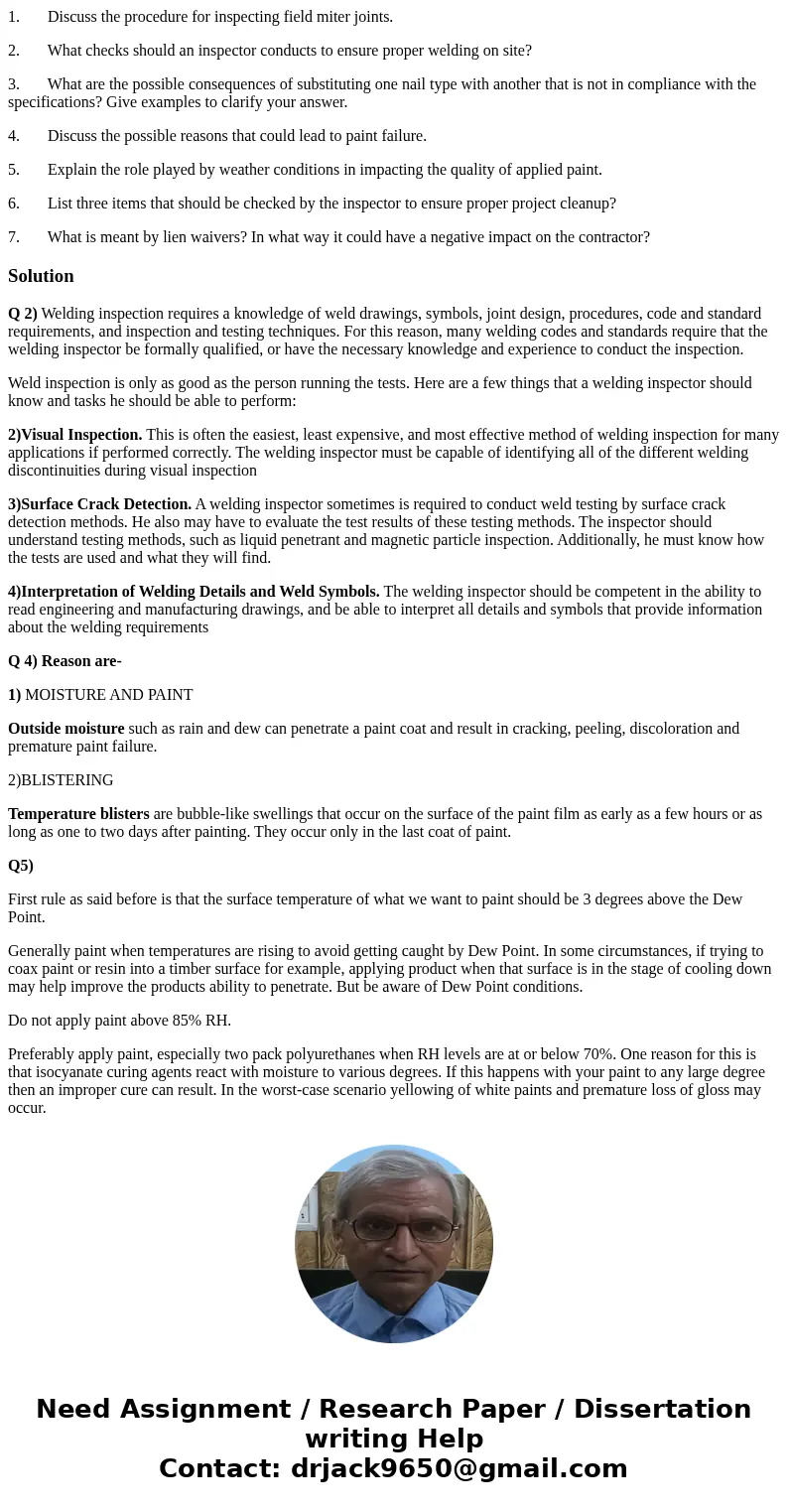 1. Discuss the procedure for inspecting field miter joints.

2. What checks should an inspector conducts to ensure proper welding on site?

3. What are the possible consequences of substituting one nail type with another that is not in compliance with the specifications? Give examples to clarify your answer.

4. Discuss the possible reasons that could lead to paint failure.

5. Explain the role played by weather conditions in impacting the quality of applied paint.

6. List three items that should be checked by the inspector to ensure proper project cleanup?

7. What is meant by lien waivers? In what way it could have a negative impact on the contractor?

Solution

Q 2) Welding inspection requires a knowledge of weld drawings, symbols, joint design, procedures, code and standard requirements, and inspection and testing techniques. For this reason, many welding codes and standards require that the welding inspector be formally qualified, or have the necessary knowledge and experience to conduct the inspection.

Weld inspection is only as good as the person running the tests. Here are a few things that a welding inspector should know and tasks he should be able to perform:

2)Visual Inspection. This is often the easiest, least expensive, and most effective method of welding inspection for many applications if performed correctly. The welding inspector must be capable of identifying all of the different welding discontinuities during visual inspection

3)Surface Crack Detection. A welding inspector sometimes is required to conduct weld testing by surface crack detection methods. He also may have to evaluate the test results of these testing methods. The inspector should understand testing methods, such as liquid penetrant and magnetic particle inspection. Additionally, he must know how the tests are used and what they will find.

4)Interpretation of Welding Details and Weld Symbols. The welding inspector should be competent in the ability to read engineering and manufacturing drawings, and be able to interpret all details and symbols that provide information about the welding requirements

Q 4) Reason are-

1) MOISTURE AND PAINT

Outside moisture such as rain and dew can penetrate a paint coat and result in cracking, peeling, discoloration and premature paint failure.

2)BLISTERING

Temperature blisters are bubble-like swellings that occur on the surface of the paint film as early as a few hours or as long as one to two days after painting. They occur only in the last coat of paint.

Q5)

First rule as said before is that the surface temperature of what we want to paint should be 3 degrees above the Dew Point.

Generally paint when temperatures are rising to avoid getting caught by Dew Point. In some circumstances, if trying to coax paint or resin into a timber surface for example, applying product when that surface is in the stage of cooling down may help improve the products ability to penetrate. But be aware of Dew Point conditions.

Do not apply paint above 85% RH.

Preferably apply paint, especially two pack polyurethanes when RH levels are at or below 70%. One reason for this is that isocyanate curing agents react with moisture to various degrees. If this happens with your paint to any large degree then an improper cure can result. In the worst-case scenario yellowing of white paints and premature loss of gloss may occur.

Need Assignment / Research Paper / Dissertation writing Help
Contact: drjack9650@gmail.com